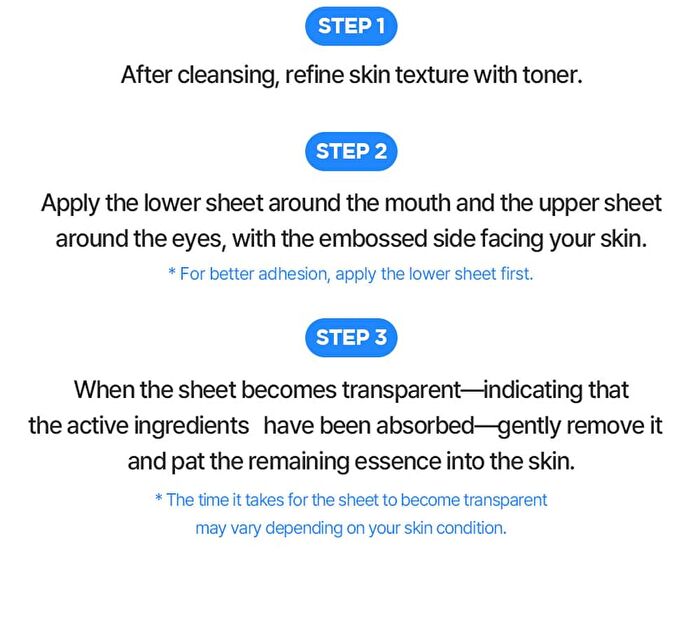 STEP 1

After cleansing, refine skin texture with toner.

STEP 2

Apply the lower sheet around the mouth and the upper sheet around the eyes, with the embossed side facing your skin.

* For better adhesion, apply the lower sheet first.

STEP 3

When the sheet becomes transparent—indicating that the active ingredients have been absorbed—gently remove it and pat the remaining essence into the skin.

* The time it takes for the sheet to become transparent may vary depending on your skin condition.